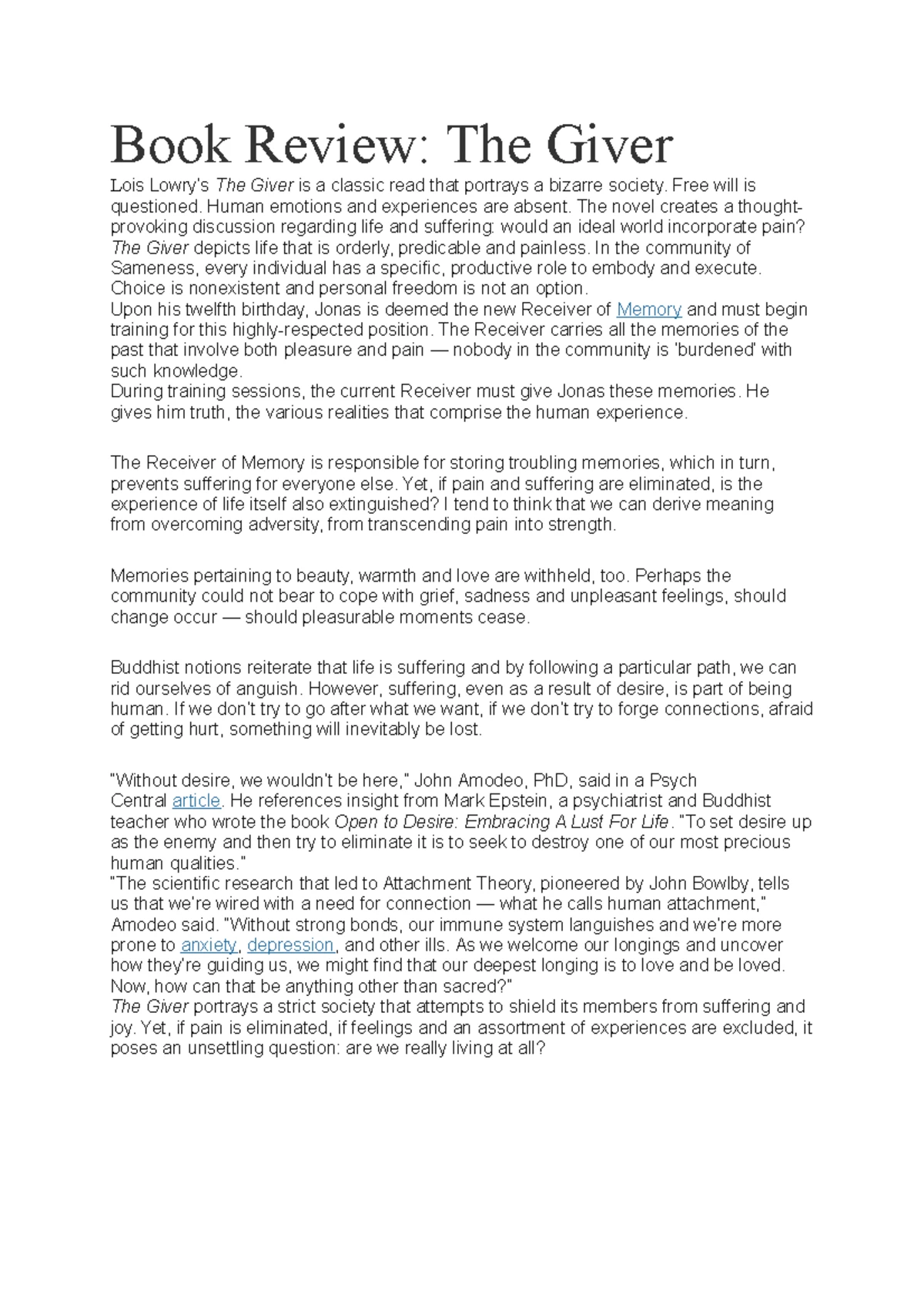 Book Review: The Giver

Lois Lowry's The Giver is a classic read that portrays a bizarre society. Free will is questioned. Human emotions and experiences are absent. The novel creates a thought-provoking discussion regarding life and suffering: would an ideal world incorporate pain?
The Giver depicts life that is orderly, predicable and painless. In the community of Sameness, every individual has a specific, productive role to embody and execute. Choice is nonexistent and personal freedom is not an option.
Upon his twelfth birthday, Jonas is deemed the new Receiver of Memory and must begin training for this highly-respected position. The Receiver carries all the memories of the past that involve both pleasure and pain — nobody in the community is 'burdened' with such knowledge.
During training sessions, the current Receiver must give Jonas these memories. He gives him truth, the various realities that comprise the human experience.

The Receiver of Memory is responsible for storing troubling memories, which in turn, prevents suffering for everyone else. Yet, if pain and suffering are eliminated, is the experience of life itself also extinguished? I tend to think that we can derive meaning from overcoming adversity, from transcending pain into strength.

Memories pertaining to beauty, warmth and love are withheld, too. Perhaps the community could not bear to cope with grief, sadness and unpleasant feelings, should change occur — should pleasurable moments cease.

Buddhist notions reiterate that life is suffering and by following a particular path, we can rid ourselves of anguish. However, suffering, even as a result of desire, is part of being human. If we don't try to go after what we want, if we don't try to forge connections, afraid of getting hurt, something will inevitably be lost.

"Without desire, we wouldn't be here," John Amodeo, PhD, said in a Psych Central article. He references insight from Mark Epstein, a psychiatrist and Buddhist teacher who wrote the book Open to Desire: Embracing A Lust For Life. "To set desire up as the enemy and then try to eliminate it is to seek to destroy one of our most precious human qualities."
"The scientific research that led to Attachment Theory, pioneered by John Bowlby, tells us that we're wired with a need for connection — what he calls human attachment," Amodeo said. "Without strong bonds, our immune system languishes and we're more prone to anxiety, depression, and other ills. As we welcome our longings and uncover how they're guiding us, we might find that our deepest longing is to love and be loved. Now, how can that be anything other than sacred?"
The Giver portrays a strict society that attempts to shield its members from suffering and joy. Yet, if pain is eliminated, if feelings and an assortment of experiences are excluded, it poses an unsettling question: are we really living at all?